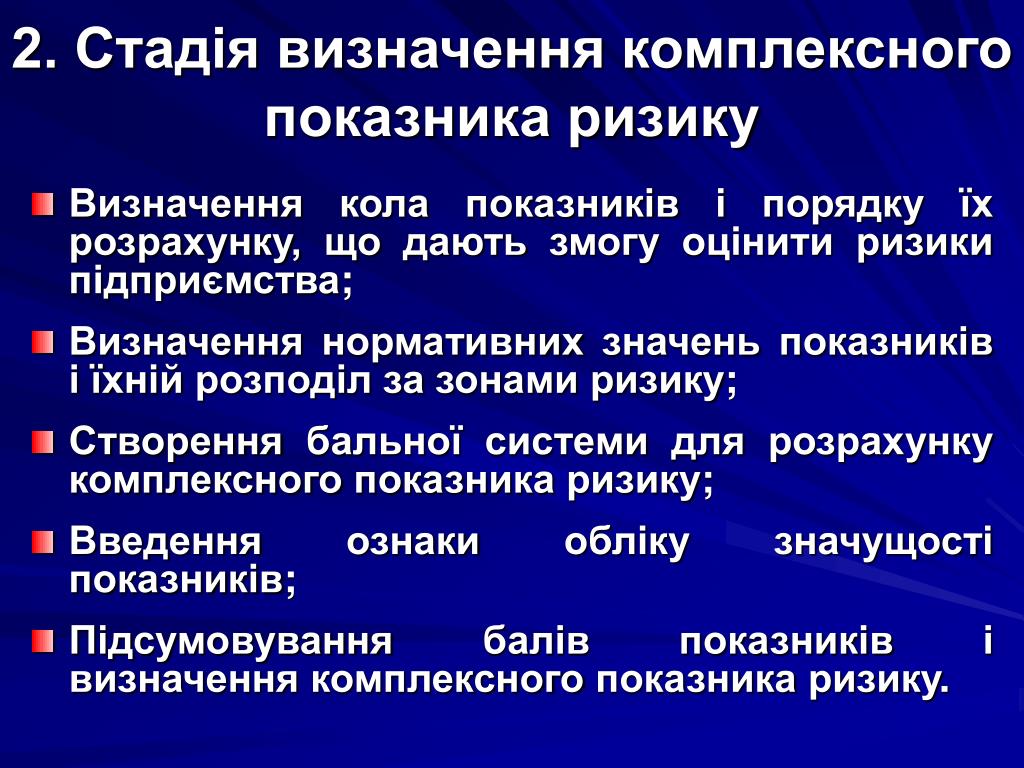 2. Стадія визначення комплексного показника ризику

Визначення кола показників і порядку їх розрахунку, що дають змогу оцінити ризики підприємства;

Визначення нормативних значень показників і їхній розподіл за зонами ризику;

Створення бальної системи для розрахунку комплексного показника ризику;

Введення ознаки обліку значущості показників;

Підсумовування балів показників і визначення комплексного показника ризику.